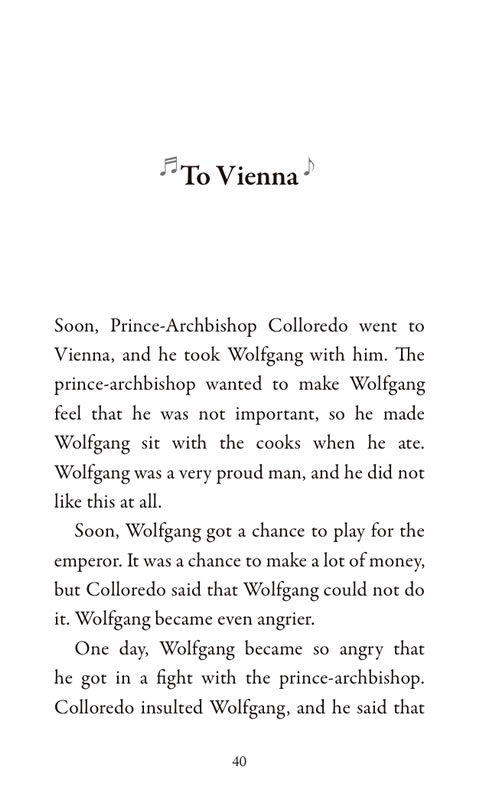 To Vienna

Soon, Prince-Archbishop Colloredo went to Vienna, and he took Wolfgang with him. The prince-archbishop wanted to make Wolfgang feel that he was not important, so he made Wolfgang sit with the cooks when he ate. Wolfgang was a very proud man, and he did not like this at all.

Soon, Wolfgang got a chance to play for the emperor. It was a chance to make a lot of money, but Colloredo said that Wolfgang could not do it. Wolfgang became even angrier.

One day, Wolfgang became so angry that he got in a fight with the prince-archbishop. Colloredo insulted Wolfgang, and he said that

40